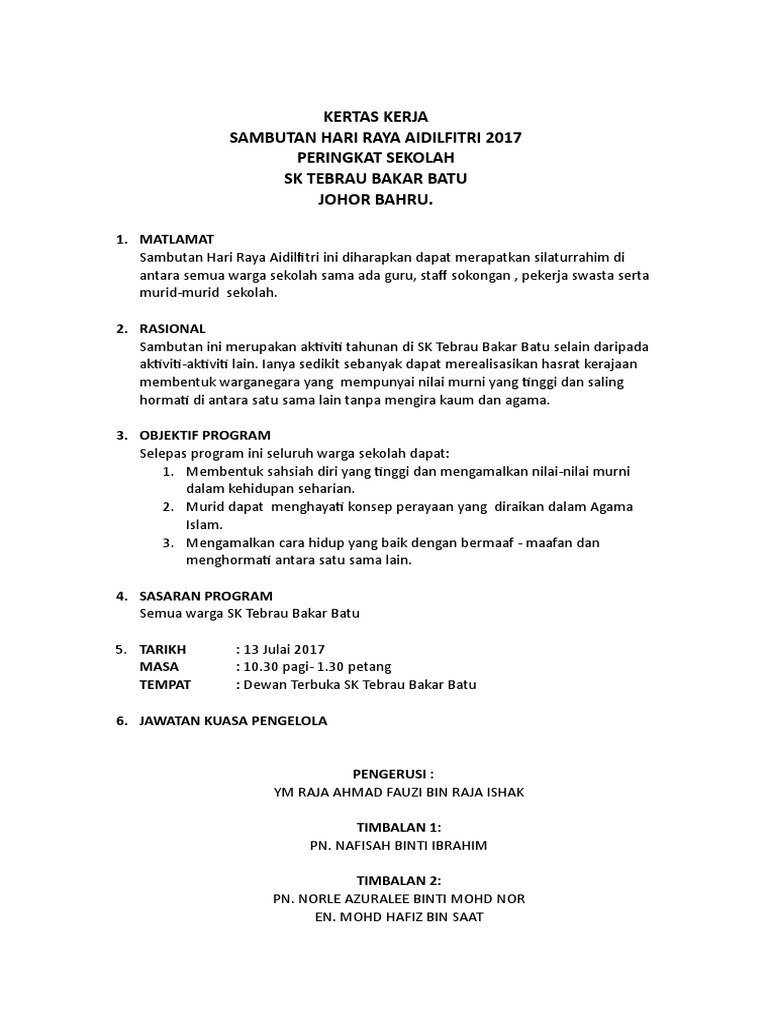 KERTAS KERJA
SAMBUTAN HARI RAYA AIDILFITRI 2017
PERINGKAT SEKOLAH
SK TEBRAU BAKAR BATU
JOHOR BAHRU.

1. MATLAMAT
Sambutan Hari Raya Aidilfitri ini diharapkan dapat merapatkan silaturrahim di antara semua warga sekolah sama ada guru, staff sokongan , pekerja swasta serta murid-murid sekolah.

2. RASIONAL
Sambutan ini merupakan aktiviti tahunan di SK Tebrau Bakar Batu selain daripada aktiviti-aktiviti lain. Ianya sedikit sebanyak dapat merealisasikan hasrat kerajaan membentuk warganegara yang mempunyai nilai murni yang tinggi dan saling hormati di antara satu sama lain tanpa mengira kaum dan agama.

3. OBJEKTIF PROGRAM
Selepas program ini seluruh warga sekolah dapat:
1. Membentuk sahsiah diri yang tinggi dan mengamalkan nilai-nilai murni dalam kehidupan seharian.
2. Murid dapat menghayati konsep perayaan yang diraikan dalam Agama Islam.
3. Mengamalkan cara hidup yang baik dengan bermaaf - maafan dan menghormati antara satu sama lain.

4. SASARAN PROGRAM
Semua warga SK Tebrau Bakar Batu

5. TARIKH : 13 Julai 2017
MASA : 10.30 pagi- 1.30 petang
TEMPAT : Dewan Terbuka SK Tebrau Bakar Batu

6. JAWATAN KUASA PENGELOLA

PENGERUSI :
YM RAJA AHMAD FAUZI BIN RAJA ISHAK

TIMBALAN 1:
PN. NAFISAH BINTI IBRAHIM

TIMBALAN 2:
PN. NORLE AZURALEE BINTI MOHD NOR
EN. MOHD HAFIZ BIN SAAT